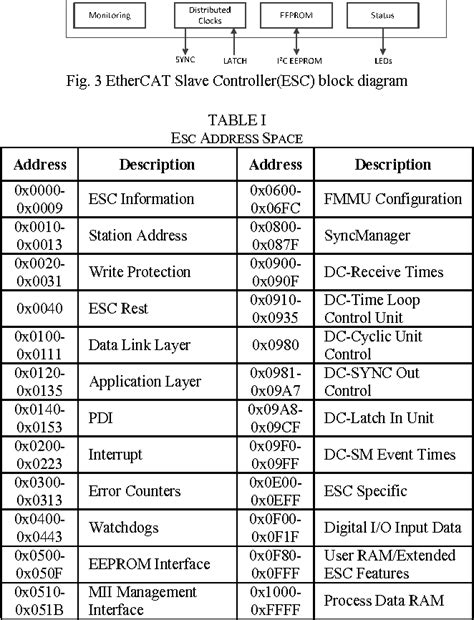 Monitoring

Distributed Clocks

EEPROM

Status

SYNC

LATCH

I²C EEPROM

LEDs

Fig. 3 EtherCAT Slave Controller(ESC) block diagram

TABLE I
ESC ADDRESS SPACE

| Address | Description | Address | Description |
|---|---|---|---|
| 0x0000-0x0009 | ESC Information | 0x0600-0x06FC | FMMU Configuration |
| 0x0010-0x0013 | Station Address | 0x0800-0x087F | SyncManager |
| 0x0020-0x0031 | Write Protection | 0x0900-0x090F | DC-Receive Times |
| 0x0040 | ESC Rest | 0x0910-0x0935 | DC-Time Loop Control Unit |
| 0x0100-0x0111 | Data Link Layer | 0x0980 | DC-Cyclic Unit Control |
| 0x0120-0x0135 | Application Layer | 0x0981-0x09A7 | DC-SYNC Out Control |
| 0x0140-0x0153 | PDI | 0x09A8-0x09CF | DC-Latch In Unit |
| 0x0200-0x0223 | Interrupt | 0x09F0-0x09FF | DC-SM Event Times |
| 0x0300-0x0313 | Error Counters | 0x0E00-0x0EFF | ESC Specific |
| 0x0400-0x0443 | Watchdogs | 0x0F00-0x0F1F | Digital I/O Input Data |
| 0x0500-0x050F | EEPROM Interface | 0x0F80-0x0FFF | User RAM/Extended ESC Features |
| 0x0510-0x051B | MII Management Interface | 0x1000-0xFFFF | Process Data RAM |